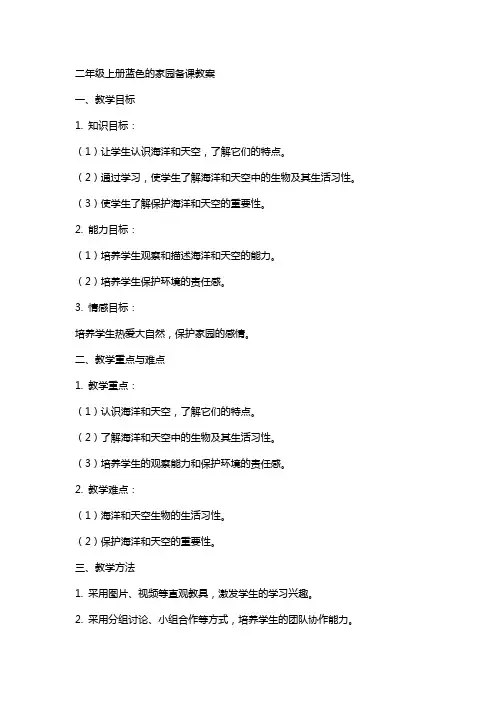 二年级上册蓝色的家园备课教案

一、教学目标

1. 知识目标：

（1）让学生认识海洋和天空，了解它们的特点。

（2）通过学习，使学生了解海洋和天空中的生物及其生活习性。

（3）使学生了解保护海洋和天空的重要性。

2. 能力目标：

（1）培养学生观察和描述海洋和天空的能力。

（2）培养学生保护环境的责任感。

3. 情感目标：

培养学生热爱大自然，保护家园的感情。

二、教学重点与难点

1. 教学重点：

（1）认识海洋和天空，了解它们的特点。

（2）了解海洋和天空中的生物及其生活习性。

（3）培养学生的观察能力和保护环境的责任感。

2. 教学难点：

（1）海洋和天空生物的生活习性。

（2）保护海洋和天空的重要性。

三、教学方法

1. 采用图片、视频等直观教具，激发学生的学习兴趣。

2. 采用分组讨论、小组合作等方式，培养学生的团队协作能力。